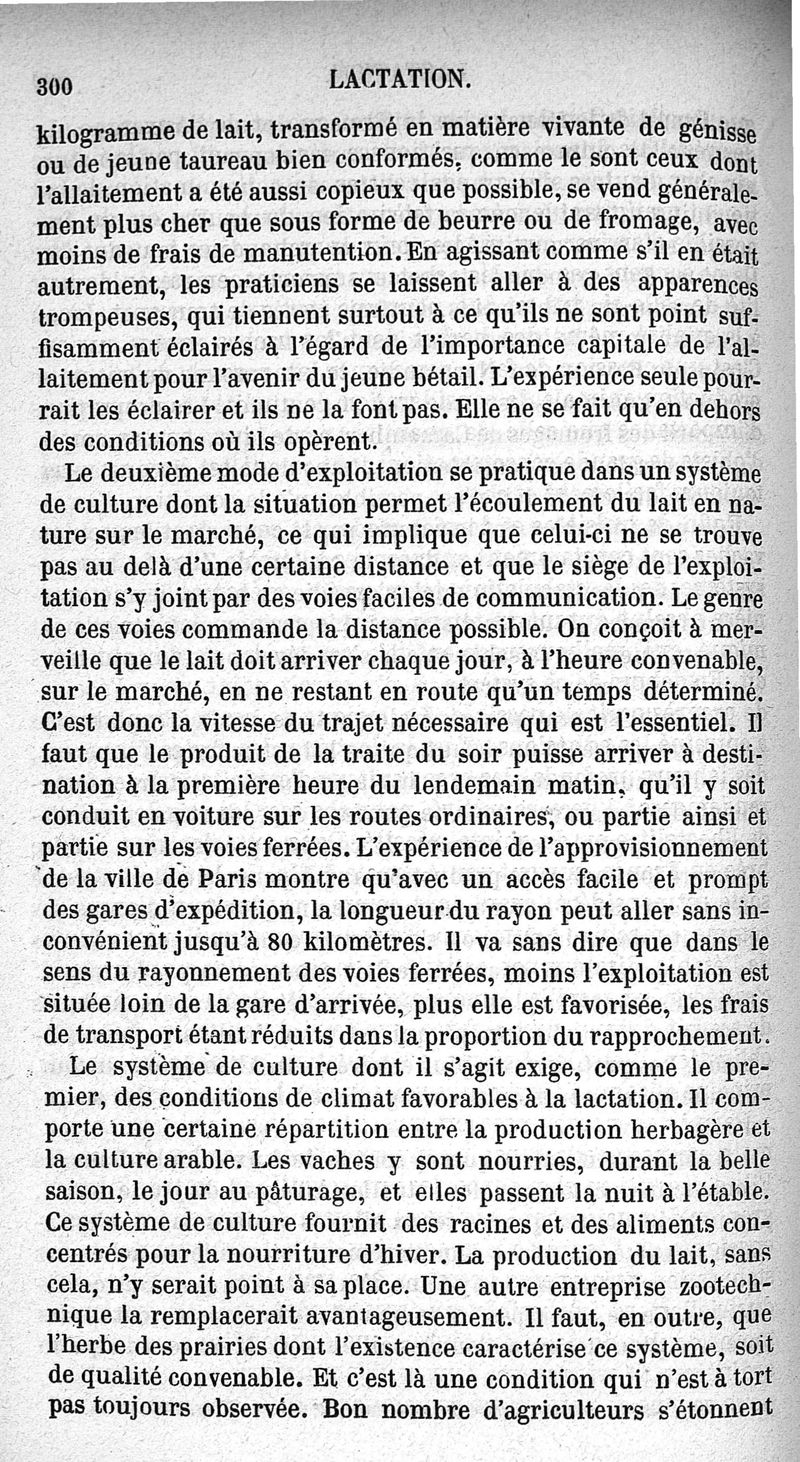 300 LACTATION.

kilogramme de lait, transformé en matière vivante de génisse ou de jeune taureau bien conformés, comme le sont ceux dont l'allaitement a été aussi copieux que possible, se vend généralement plus cher que sous forme de beurre ou de fromage, avec moins de frais de manutention. En agissant comme s'il en était autrement, les praticiens se laissent aller à des apparences trompeuses, qui tiennent surtout à ce qu'ils ne sont point suffisamment éclairés à l'égard de l'importance capitale de l'allaitement pour l'avenir du jeune bétail. L'expérience seule pourrait les éclairer et ils ne la font pas. Elle ne se fait qu'en dehors des conditions où ils opèrent.

Le deuxième mode d'exploitation se pratique dans un système de culture dont la situation permet l'écoulement du lait en nature sur le marché, ce qui implique que celui-ci ne se trouve pas au delà d'une certaine distance et que le siège de l'exploitation s'y joint par des voies faciles de communication. Le genre de ces voies commande la distance possible. On conçoit à merveille que le lait doit arriver chaque jour, à l'heure convenable, sur le marché, en ne restant en route qu'un temps déterminé. C'est donc la vitesse du trajet nécessaire qui est l'essentiel. Il faut que le produit de la traite du soir puisse arriver à destination à la première heure du lendemain matin, qu'il y soit conduit en voiture sur les routes ordinaires, ou partie ainsi et partie sur les voies ferrées. L'expérience de l'approvisionnement de la ville de Paris montre qu'avec un accès facile et prompt des gares d'expédition, la longueur du rayon peut aller sans inconvénient jusqu'à 80 kilomètres. Il va sans dire que dans le sens du rayonnement des voies ferrées, moins l'exploitation est située loin de la gare d'arrivée, plus elle est favorisée, les frais de transport étant réduits dans la proportion du rapprochement.

Le système de culture dont il s'agit exige, comme le premier, des conditions de climat favorables à la lactation. Il comporte une certaine répartition entre la production herbagère et la culture arable. Les vaches y sont nourries, durant la belle saison, le jour au pâturage, et elles passent la nuit à l'étable. Ce système de culture fournit des racines et des aliments concentrés pour la nourriture d'hiver. La production du lait, sans cela, n'y serait point à sa place. Une autre entreprise zootechnique la remplacerait avantageusement. Il faut, en outre, que l'herbe des prairies dont l'existence caractérise ce système, soit de qualité convenable. Et c'est là une condition qui n'est à tort pas toujours observée. Bon nombre d'agriculteurs s'étonnent